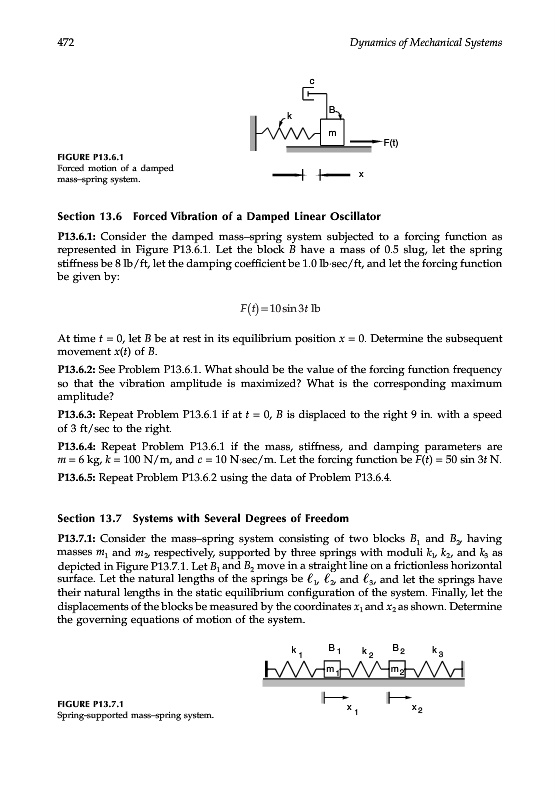 472

Dynamics of Mechanical Systems

c

B

k

m

F(t)

x

FIGURE P13.6.1
Forced motion of a damped mass–spring system.

Section 13.6 Forced Vibration of a Damped Linear Oscillator

P13.6.1: Consider the damped mass–spring system subjected to a forcing function as represented in Figure P13.6.1. Let the block $B$ have a mass of 0.5 slug, let the spring stiffness be 8 lb/ft, let the damping coefficient be 1.0 lb·sec/ft, and let the forcing function be given by:

$F(t) = 10 \sin 3t$ lb

At time $t = 0$, let $B$ be at rest in its equilibrium position $x = 0$. Determine the subsequent movement $x(t)$ of $B$.

P13.6.2: See Problem P13.6.1. What should be the value of the forcing function frequency so that the vibration amplitude is maximized? What is the corresponding maximum amplitude?

P13.6.3: Repeat Problem P13.6.1 if at $t = 0$, $B$ is displaced to the right 9 in. with a speed of 3 ft/sec to the right.

P13.6.4: Repeat Problem P13.6.1 if the mass, stiffness, and damping parameters are $m = 6$ kg, $k = 100$ N/m, and $c = 10$ N·sec/m. Let the forcing function be $F(t) = 50 \sin 3t$ N.

P13.6.5: Repeat Problem P13.6.2 using the data of Problem P13.6.4.

Section 13.7 Systems with Several Degrees of Freedom

P13.7.1: Consider the mass–spring system consisting of two blocks $B_1$ and $B_2$, having masses $m_1$ and $m_2$, respectively, supported by three springs with moduli $k_1$, $k_2$, and $k_3$ as depicted in Figure P13.7.1. Let $B_1$ and $B_2$ move in a straight line on a frictionless horizontal surface. Let the natural lengths of the springs be $\ell_1$, $\ell_2$, and $\ell_3$, and let the springs have their natural lengths in the static equilibrium configuration of the system. Finally, let the displacements of the blocks be measured by the coordinates $x_1$ and $x_2$ as shown. Determine the governing equations of motion of the system.

$k_1$ $B_1$ $k_2$ $B_2$ $k_3$

$m_1$ $m_2$

$x_1$ $x_2$

FIGURE P13.7.1
Spring-supported mass–spring system.